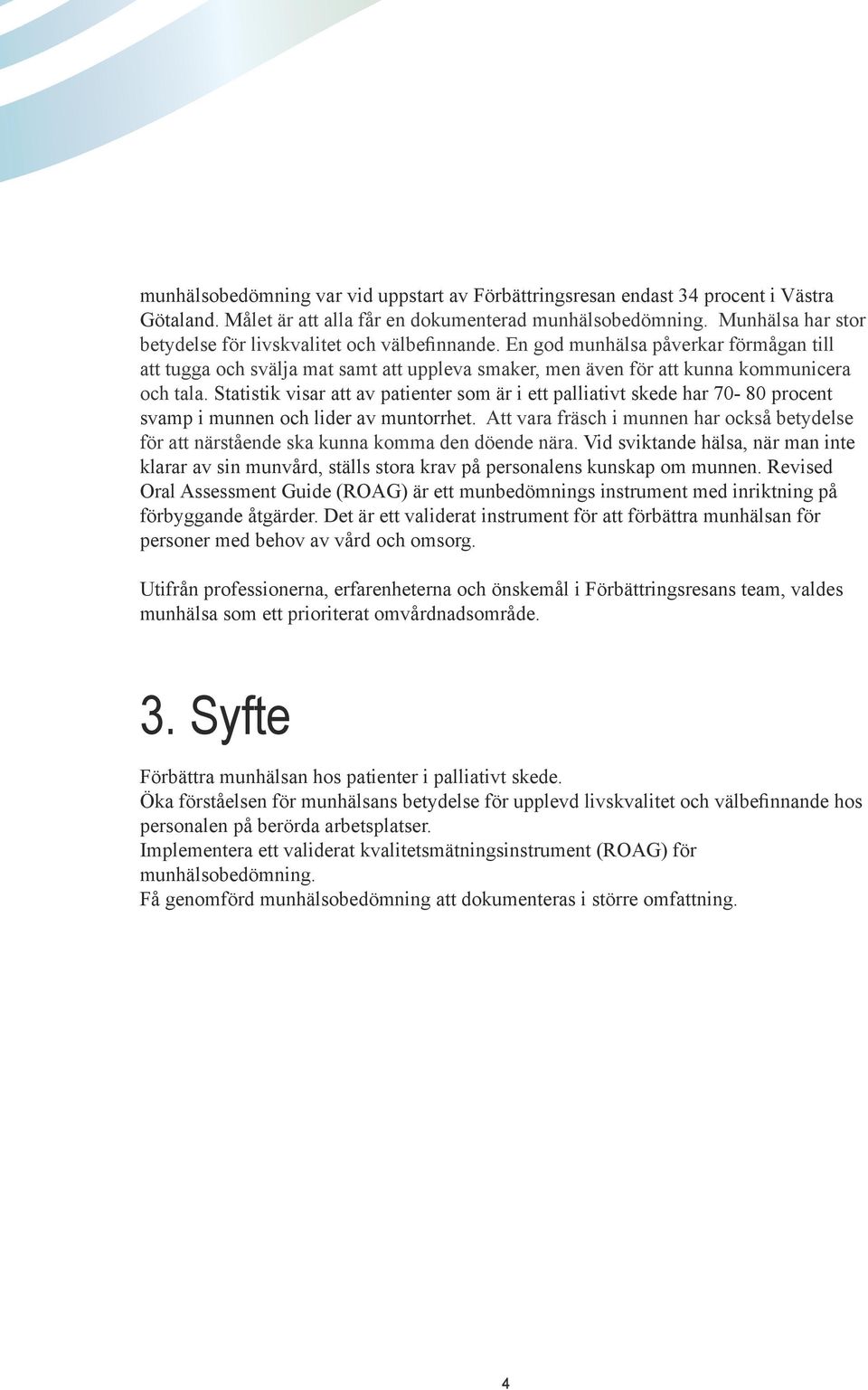 munhälsobedömning var vid uppstart av Förbättringsresan endast 34 procent i Västra Götaland. Målet är att alla får en dokumenterad munhälsobedömning. Munhälsa har stor betydelse för livskvalitet och välbefinnande. En god munhälsa påverkar förmågan till att tugga och svälja mat samt att uppleva smaker, men även för att kunna kommunicera och tala. Statistik visar att av patienter som är i ett palliativt skede har 70- 80 procent svamp i munnen och lider av muntorrhet. Att vara fräsch i munnen har också betydelse för att närstående ska kunna komma den döende nära. Vid sviktande hälsa, när man inte klarar av sin munvård, ställs stora krav på personalens kunskap om munnen. Revised Oral Assessment Guide (ROAG) är ett munbedömnings instrument med inriktning på förbyggande åtgärder. Det är ett validerat instrument för att förbättra munhälsan för personer med behov av vård och omsorg.

Utifrån professionerna, erfarenheterna och önskemål i Förbättringsresans team, valdes munhälsa som ett prioriterat omvårdnadsområde.

3. Syfte

Förbättra munhälsan hos patienter i palliativt skede.
Öka förståelsen för munhälsans betydelse för upplevd livskvalitet och välbefinnande hos personalen på berörda arbetsplatser.
Implementera ett validerat kvalitetsmätningsinstrument (ROAG) för munhälsobedömning.
Få genomförd munhälsobedömning att dokumenteras i större omfattning.

4